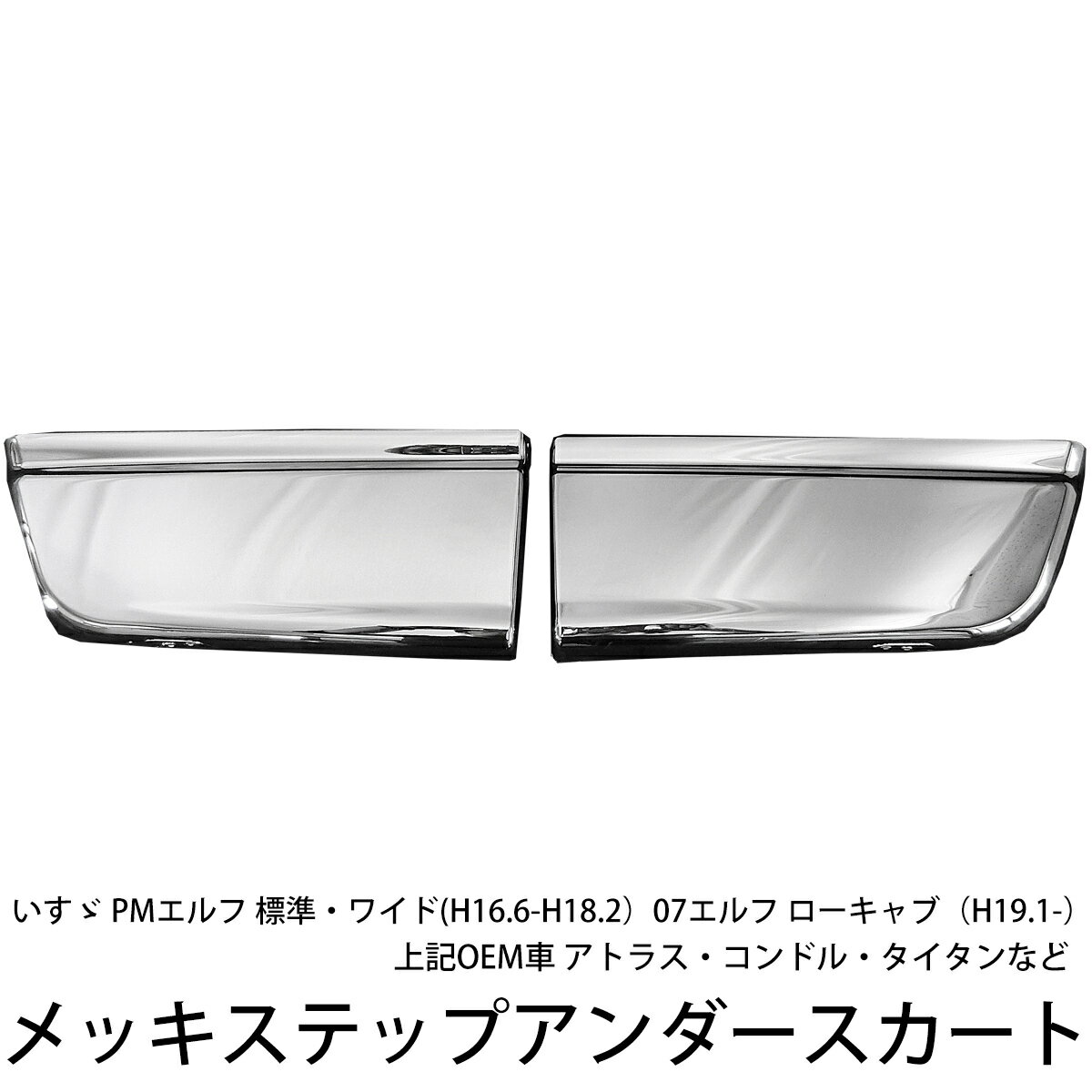 いすゞ PMエルフ 標準・ワイド(H16.6-H18.2）07エルフ ローキャブ（H19.1-）
上記OEM車 アトラス・コンドル・タイタンなど

メッキステップアンダースカート